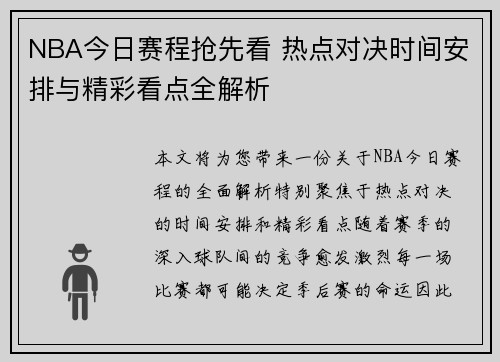 NBA今日赛程抢先看 热点对决时间安排与精彩看点全解析

本文将为您带来一份关于NBA今日赛程的全面解析特别聚焦于热点对决的时间安排和精彩看点随着赛季的深入球队间的竞争愈发激烈每一场比赛都可能决定季后赛的命运因此